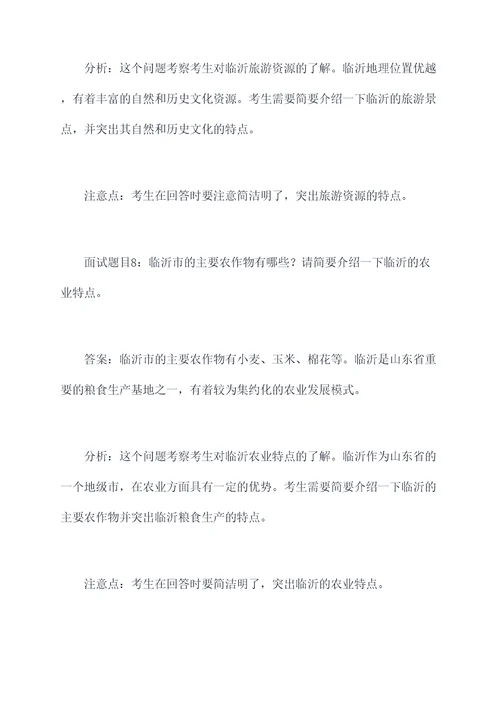 分析：这个问题考察考生对临沂旅游资源的了解。临沂地理位置优越，有着丰富的自然和历史文化资源。考生需要简要介绍一下临沂的旅游景点，并突出其自然和历史文化的特点。

注意点：考生在回答时要注意简洁明了，突出旅游资源的特点。

面试题目8：临沂市的主要农作物有哪些？请简要介绍一下临沂的农业特点。

答案：临沂市的主要农作物有小麦、玉米、棉花等。临沂是山东省重要的粮食生产基地之一，有着较为集约化的农业发展模式。

分析：这个问题考察考生对临沂农业特点的了解。临沂作为山东省的一个地级市，在农业方面具有一定的优势。考生需要简要介绍一下临沂的主要农作物并突出临沂粮食生产的特点。

注意点：考生在回答时要简洁明了，突出临沂的农业特点。